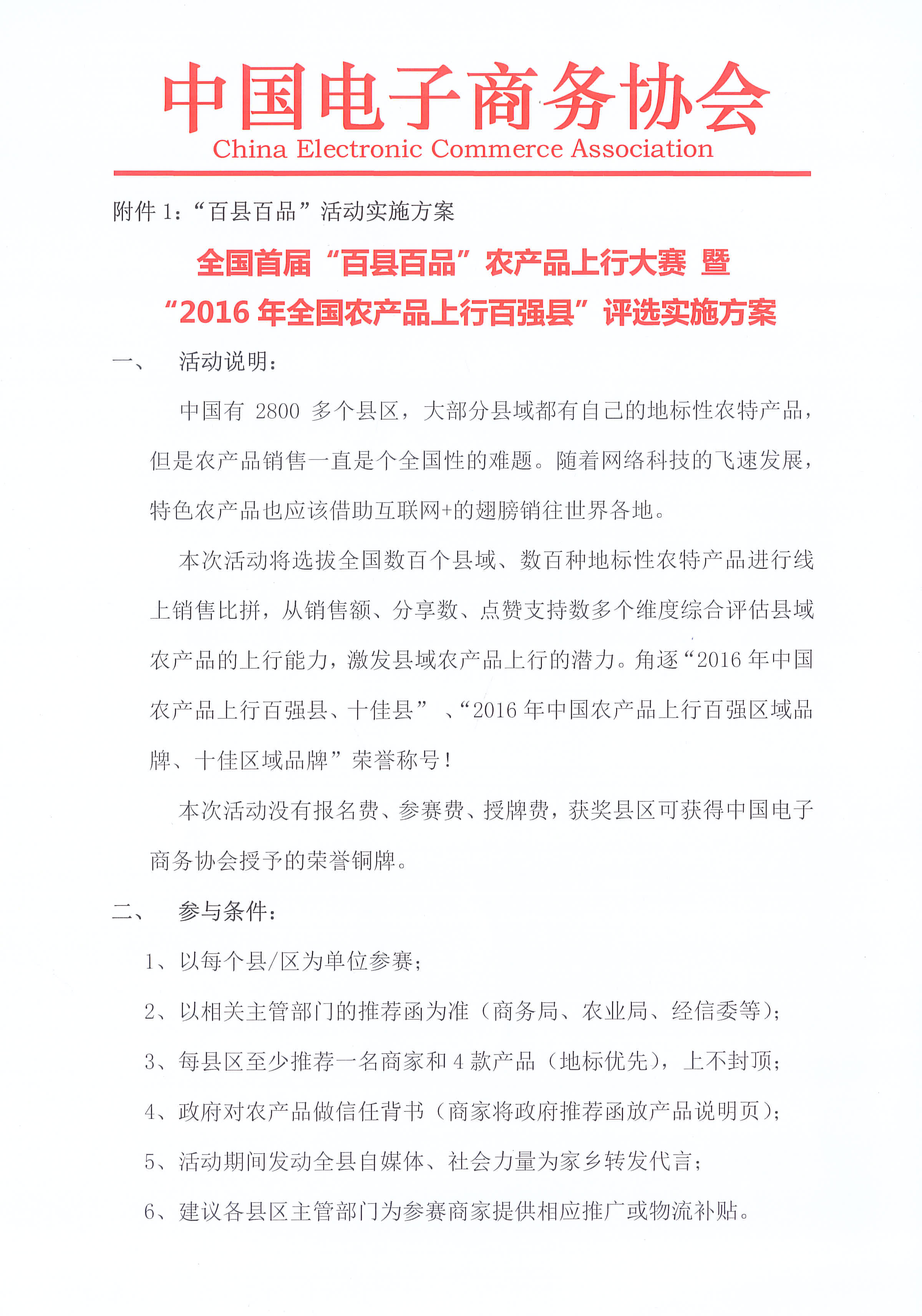 中国电子商务协会
China Electronic Commerce Association

附件 1：“百县百品”活动实施方案

全国首届“百县百品”农产品上行大赛 暨
“2016 年全国农产品上行百强县”评选实施方案

一、 活动说明：

中国有 2800 多个县区，大部分县域都有自己的地标性农特产品，但是农产品销售一直是个全国性的难题。随着网络科技的飞速发展，特色农产品也应该借助互联网+的翅膀销往世界各地。

本次活动将选拔全国数百个县域、数百种地标性农特产品进行线上销售比拼，从销售额、分享数、点赞支持数多个维度综合评估县域农产品的上行能力，激发县域农产品上行的潜力。角逐“2016 年中国农产品上行百强县、十佳县” 、“2016 年中国农产品上行百强区域品牌、十佳区域品牌”荣誉称号！

本次活动没有报名费、参赛费、授牌费，获奖县区可获得中国电子商务协会授予的荣誉铜牌。

二、 参与条件：

1、以每个县/区为单位参赛；

2、以相关主管部门的推荐函为准（商务局、农业局、经信委等）；

3、每县区至少推荐一名商家和 4 款产品（地标优先），上不封顶；

4、政府对农产品做信任背书（商家将政府推荐函放产品说明页）；

5、活动期间发动全县自媒体、社会力量为家乡转发代言；

6、建议各县区主管部门为参赛商家提供相应推广或物流补贴。